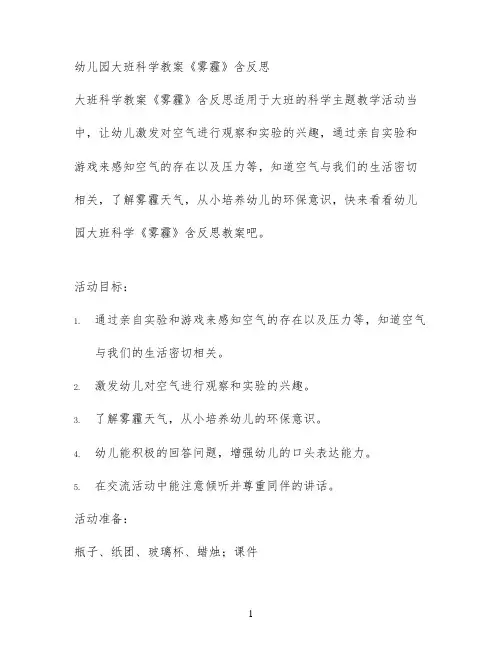 幼儿园大班科学教案《雾霾》含反思

大班科学教案《雾霾》含反思适用于大班的科学主题教学活动当中，让幼儿激发对空气进行观察和实验的兴趣，通过亲自实验和游戏来感知空气的存在以及压力等，知道空气与我们的生活密切相关，了解雾霾天气，从小培养幼儿的环保意识，快来看看幼儿园大班科学《雾霾》含反思教案吧。

活动目标：

1. 通过亲自实验和游戏来感知空气的存在以及压力等，知道空气与我们的生活密切相关。

2. 激发幼儿对空气进行观察和实验的兴趣。

3. 了解雾霾天气，从小培养幼儿的环保意识。

4. 幼儿能积极的回答问题，增强幼儿的口头表达能力。

5. 在交流活动中能注意倾听并尊重同伴的讲话。

活动准备：

瓶子、纸团、玻璃杯、蜡烛；课件

1